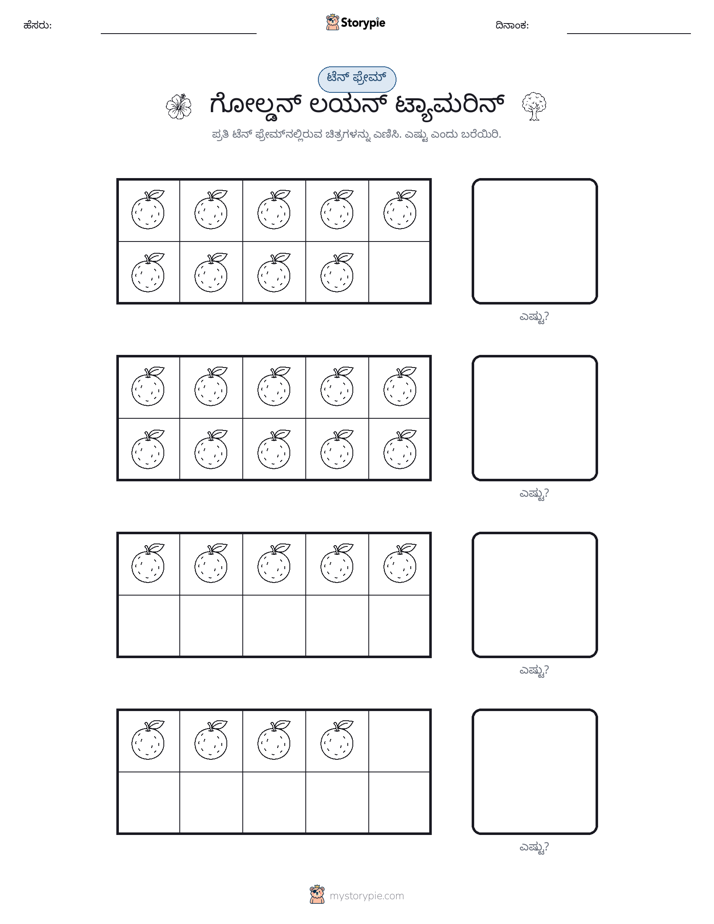 ಹೆಸರು: ____ Storypie ದಿನಾಂಕ: ____

ಟೆನ್ ಫ್ರೇಮ್

ಗೋಲ್ಡನ್ ಲಯನ್ ಟ್ಯಾಮರಿನ್

ಪ್ರತಿ ಟೆನ್ ಫ್ರೇಮ್‌ನಲ್ಲಿರುವ ಚಿತ್ರಗಳನ್ನು ಎಣಿಸಿ. ಎಷ್ಟು ಎಂದು ಬರೆಯಿರಿ.

ಎಷ್ಟು?

ಎಷ್ಟು?

ಎಷ್ಟು?

ಎಷ್ಟು?

mystorypie.com